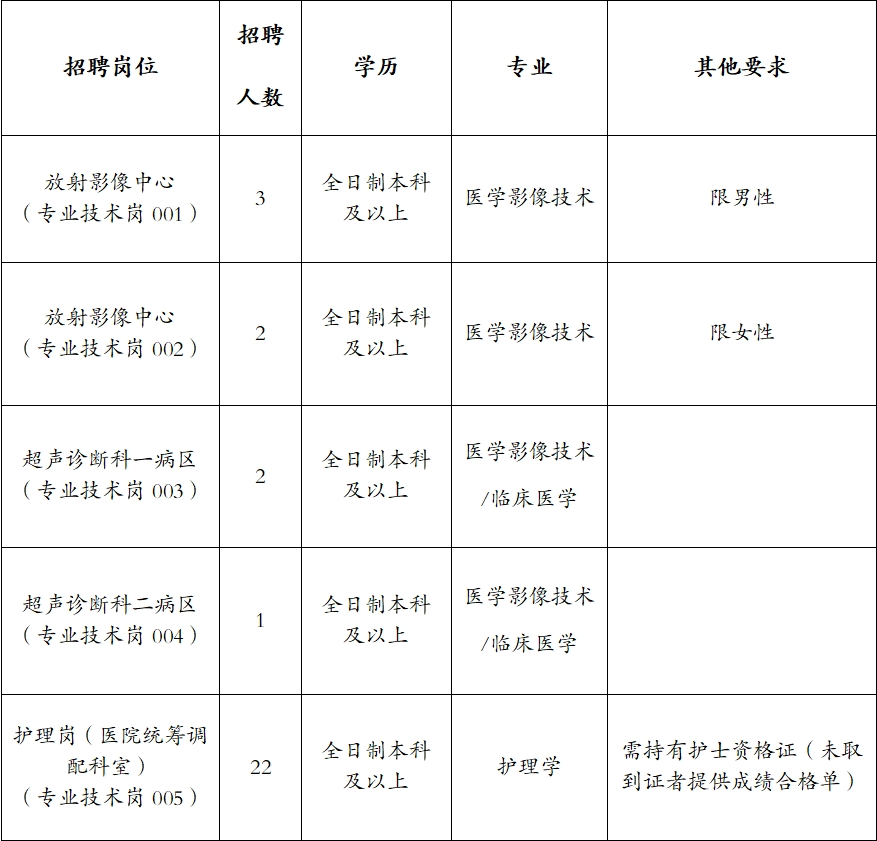 | 招聘岗位 | 招聘人数 | 学历 | 专业 | 其他要求 |
|---|---|---|---|---|
| 放射影像中心（专业技术岗 001） | 3 | 全日制本科及以上 | 医学影像技术 | 限男性 |
| 放射影像中心（专业技术岗 002） | 2 | 全日制本科及以上 | 医学影像技术 | 限女性 |
| 超声诊断科一病区（专业技术岗 003） | 2 | 全日制本科及以上 | 医学影像技术/临床医学 | |
| 超声诊断科二病区（专业技术岗 004） | 1 | 全日制本科及以上 | 医学影像技术/临床医学 | |
| 护理岗（医院统筹调配科室）（专业技术岗 005） | 22 | 全日制本科及以上 | 护理学 | 需持有护士资格证（未取到证者提供成绩合格单） |